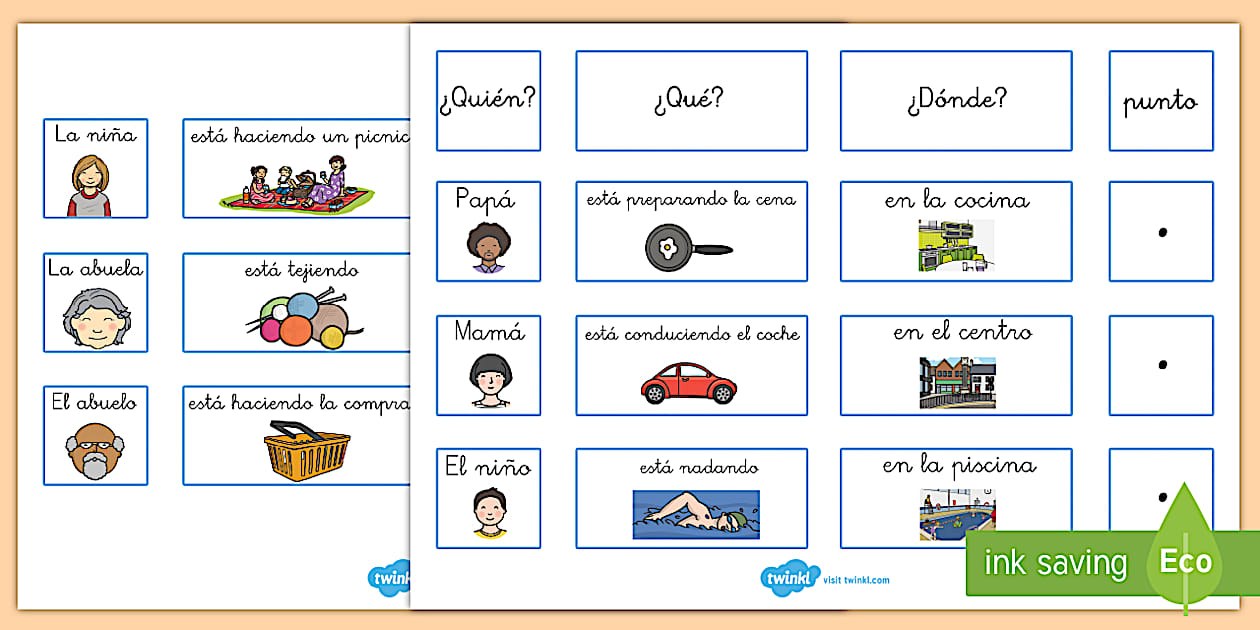 La niña

está haciendo un picnic

La abuela

está tejiendo

El abuelo

está haciendo la compra

twinkl

| ¿Quién? | ¿Qué? | ¿Dónde? | punto |
|---|---|---|---|
| Papá | está preparando la cena | en la cocina | . |
| Mamá | está conduciendo el coche | en el centro | . |
| El niño | está nadando | en la piscina | . |

twinkl visit twinkl.com

ink saving Eco